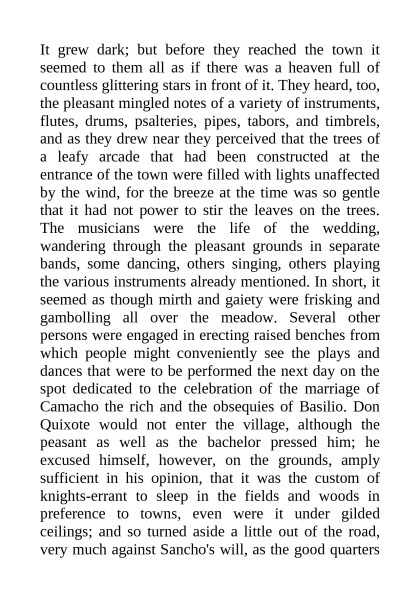 It grew dark; but before they reached the town it seemed to them all as if there was a heaven full of countless glittering stars in front of it. They heard, too, the pleasant mingled notes of a variety of instruments, flutes, drums, psalteries, pipes, tabors, and timbrels, and as they drew near they perceived that the trees of a leafy arcade that had been constructed at the entrance of the town were filled with lights unaffected by the wind, for the breeze at the time was so gentle that it had not power to stir the leaves on the trees. The musicians were the life of the wedding, wandering through the pleasant grounds in separate bands, some dancing, others singing, others playing the various instruments already mentioned. In short, it seemed as though mirth and gaiety were frisking and gambolling all over the meadow. Several other persons were engaged in erecting raised benches from which people might conveniently see the plays and dances that were to be performed the next day on the spot dedicated to the celebration of the marriage of Camacho the rich and the obsequies of Basilio. Don Quixote would not enter the village, although the peasant as well as the bachelor pressed him; he excused himself, however, on the grounds, amply sufficient in his opinion, that it was the custom of knights-errant to sleep in the fields and woods in preference to towns, even were it under gilded ceilings; and so turned aside a little out of the road, very much against Sancho's will, as the good quarters